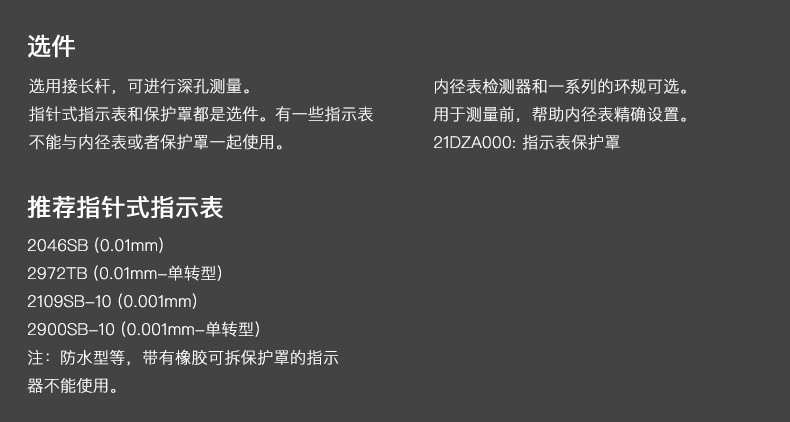 选件

选用接长杆，可进行深孔测量。
指针式指示表和保护罩都是选件。有一些指示表不能与内径表或者保护罩一起使用。

内径表检测器和一系列的环规可选。
用于测量前，帮助内径表精确设置。
21DZA000: 指示表保护罩

推荐指针式指示表

2046SB (0.01mm)
2972TB (0.01mm-单转型)
2109SB-10 (0.001mm)
2900SB-10 (0.001mm-单转型)
注：防水型等，带有橡胶可拆保护罩的指示器不能使用。